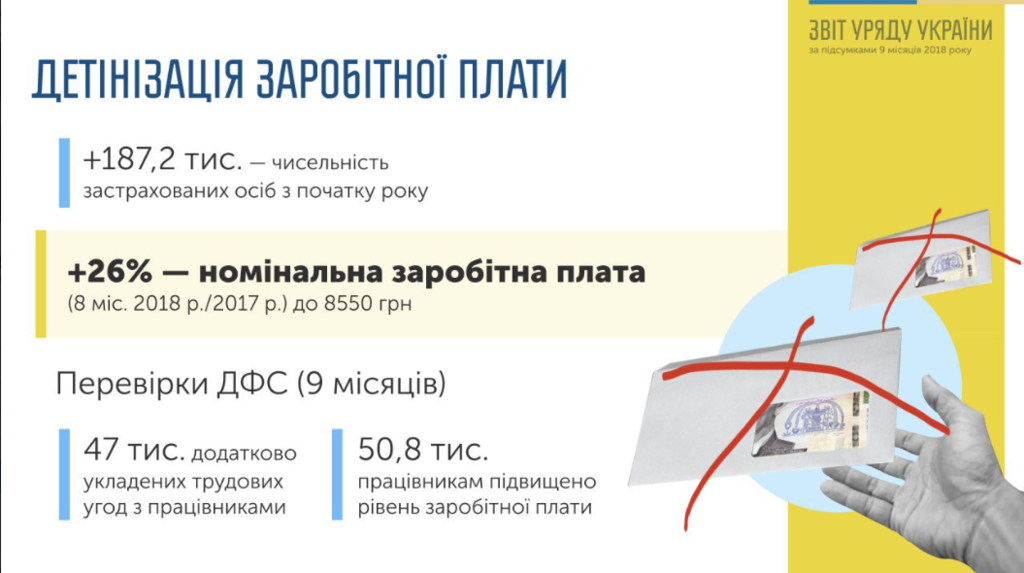 ЗВІТ УРЯДУ УКРАЇНИ
за підсумками 9 місяців 2018 року

ДЕТІНІЗАЦІЯ ЗАРОБІТНОЇ ПЛАТИ

+187,2 тис. — чисельність застрахованих осіб з початку року

+26% — номінальна заробітна плата
(8 міс. 2018 р./2017 р.) до 8550 грн

Перевірки ДФС (9 місяців)

47 тис. додатково укладених трудових угод з працівниками

50,8 тис. працівникам підвищено рівень заробітної плати